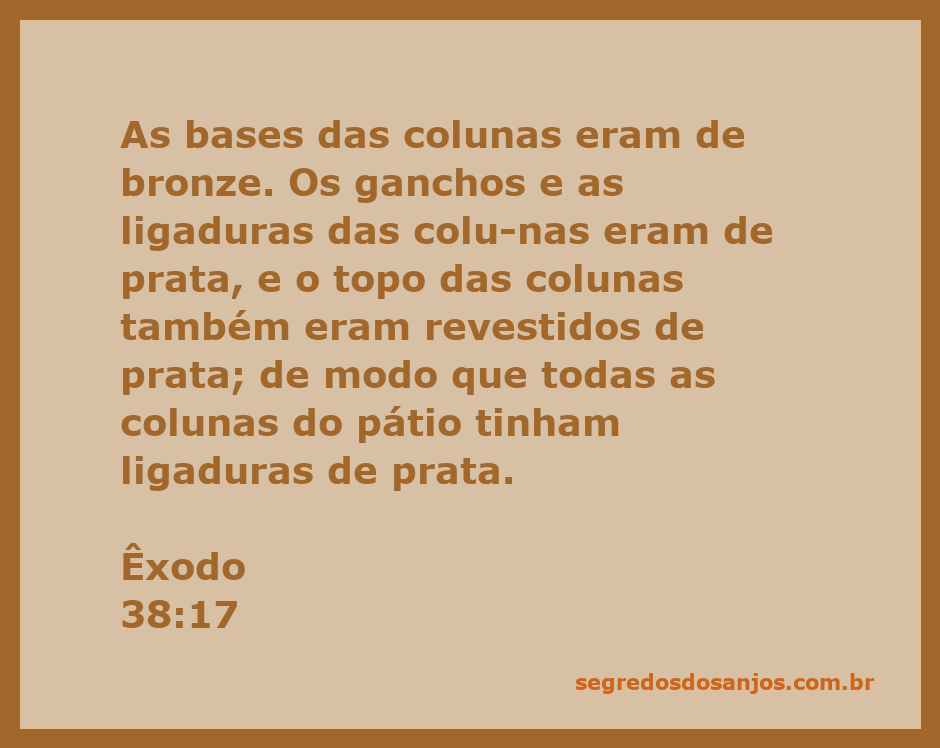 As bases das colunas eram de bronze. Os ganchos e as ligaduras das colu-nas eram de prata, e o topo das colunas também eram revestidos de prata; de modo que todas as colunas do pátio tinham ligaduras de prata.

Êxodo
38:17

segredosdosanjos.com.br